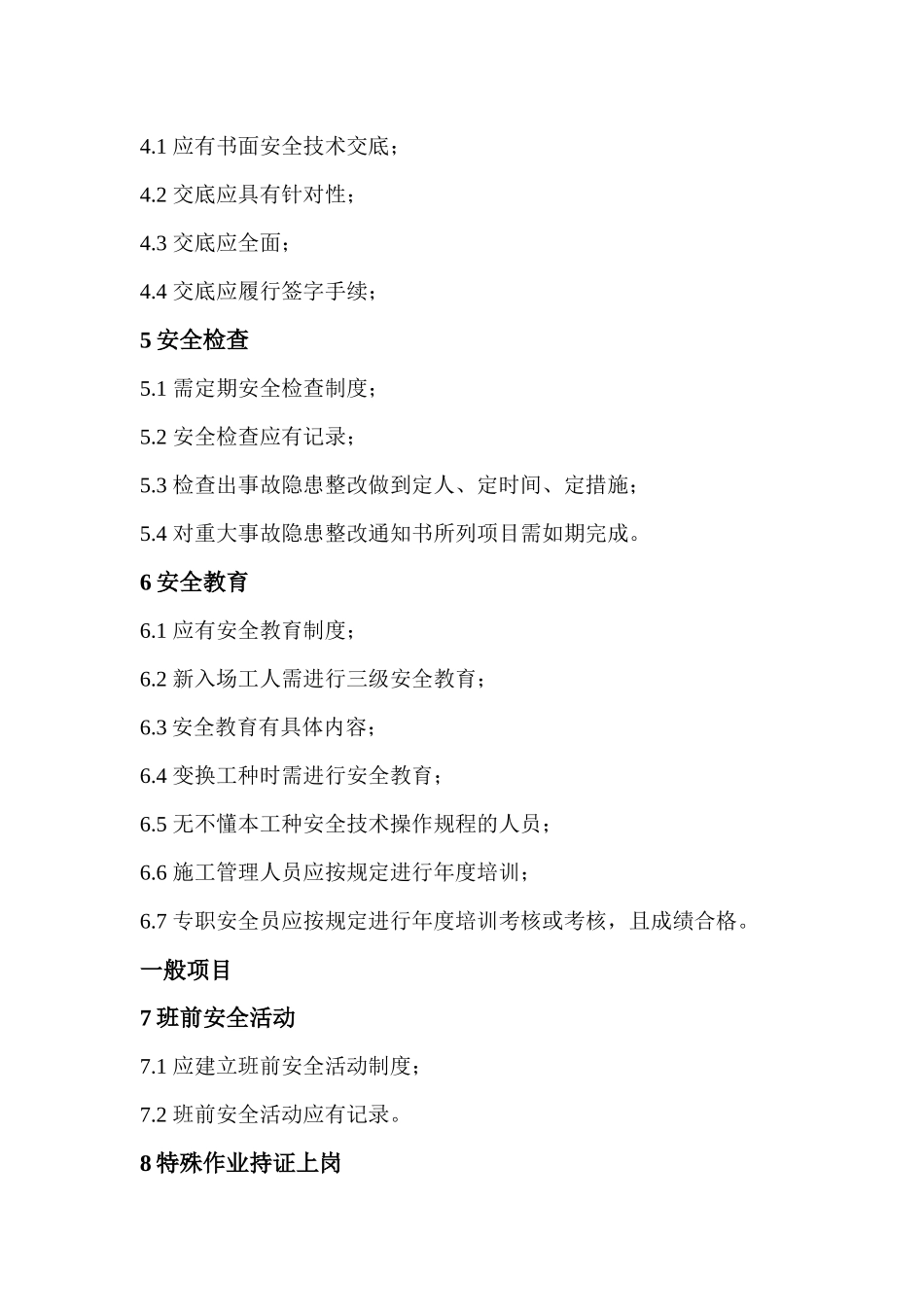 4.1 应有书面安全技术交底；

4.2 交底应具有针对性；

4.3 交底应全面；

4.4 交底应履行签字手续；

5 安全检查

5.1 需定期安全检查制度；

5.2 安全检查应有记录；

5.3 检查出事故隐患整改做到定人、定时间、定措施；

5.4 对重大事故隐患整改通知书所列项目需如期完成。

6 安全教育

6.1 应有安全教育制度；

6.2 新入场工人需进行三级安全教育；

6.3 安全教育有具体内容；

6.4 变换工种时需进行安全教育；

6.5 无不懂本工种安全技术操作规程的人员；

6.6 施工管理人员应按规定进行年度培训；

6.7 专职安全员应按规定进行年度培训考核或考核，且成绩合格。

一般项目

7 班前安全活动

7.1 应建立班前安全活动制度；

7.2 班前安全活动应有记录。

8 特殊作业持证上岗